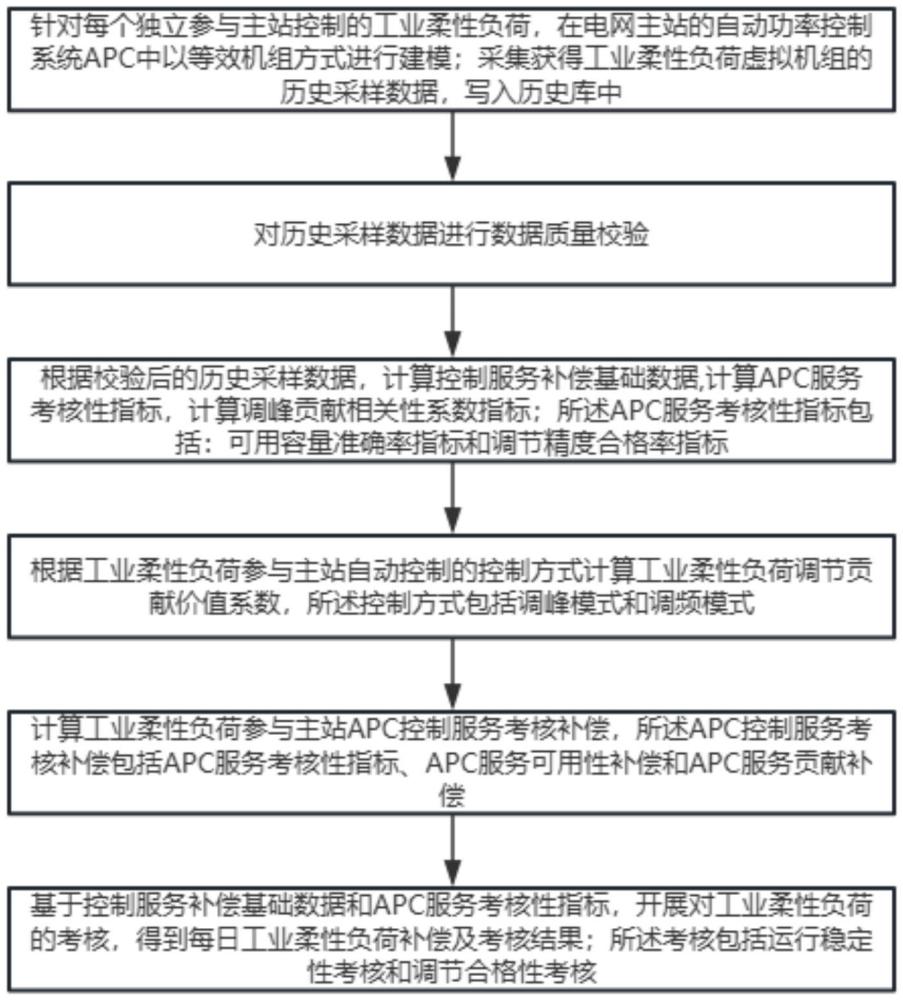 针对每个独立参与主站控制的工业柔性负荷，在电网主站的自动功率控制系统APC中以等效机组方式进行建模；采集获得工业柔性负荷虚拟机组的历史采样数据，写入历史库中

对历史采样数据进行数据质量校验

根据校验后的历史采样数据，计算控制服务补偿基础数据,计算APC服务考核性指标，计算调峰贡献相关性系数指标；所述APC服务考核性指标包括：可用容量准确率指标和调节精度合格率指标

根据工业柔性负荷参与主站自动控制的控制方式计算工业柔性负荷调节贡献价值系数，所述控制方式包括调峰模式和调频模式

计算工业柔性负荷参与主站APC控制服务考核补偿，所述APC控制服务考核补偿包括APC服务考核性指标、APC服务可用性补偿和APC服务贡献补偿

基于控制服务补偿基础数据和APC服务考核性指标，开展对工业柔性负荷的考核，得到每日工业柔性负荷补偿及考核结果；所述考核包括运行稳定性考核和调节合格性考核